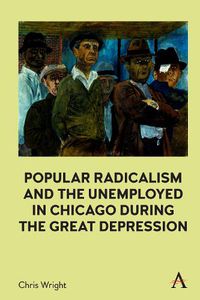 POPULAR RADICALISM AND THE UNEMPLOYED IN CHICAGO DURING THE GREAT DEPRESSION

Chris Wright

A